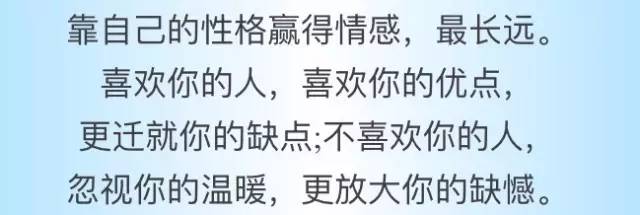 靠自己的性格赢得情感，最长远。
喜欢你的人，喜欢你的优点，
更迁就你的缺点;不喜欢你的人，
忽视你的温暖，更放大你的缺憾。